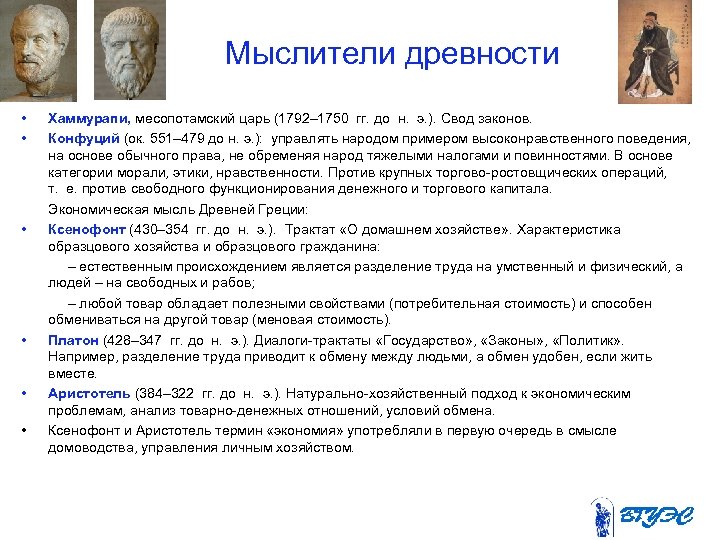 Мыслители древности

• Хаммурапи, месопотамский царь (1792–1750 гг. до н. э.). Свод законов.
• Конфуций (ок. 551–479 до н. э.): управлять народом примером высоконравственного поведения, на основе обычного права, не обременяя народ тяжелыми налогами и повинностями. В основе категории морали, этики, нравственности. Против крупных торгово-ростовщических операций, т. е. против свободного функционирования денежного и торгового капитала.

Экономическая мысль Древней Греции:
• Ксенофонт (430–354 гг. до н. э.). Трактат «О домашнем хозяйстве». Характеристика образцового хозяйства и образцового гражданина:

– естественным происхождением является разделение труда на умственный и физический, а людей – на свободных и рабов;

– любой товар обладает полезными свойствами (потребительная стоимость) и способен обмениваться на другой товар (меновая стоимость).
• Платон (428–347 гг. до н. э.). Диалоги-трактаты «Государство», «Законы», «Политик». Например, разделение труда приводит к обмену между людьми, а обмен удобен, если жить вместе.
• Аристотель (384–322 гг. до н. э.). Натурально-хозяйственный подход к экономическим проблемам, анализ товарно-денежных отношений, условий обмена.
• Ксенофонт и Аристотель термин «экономия» употребляли в первую очередь в смысле домоводства, управления личным хозяйством.

ВГУЭС